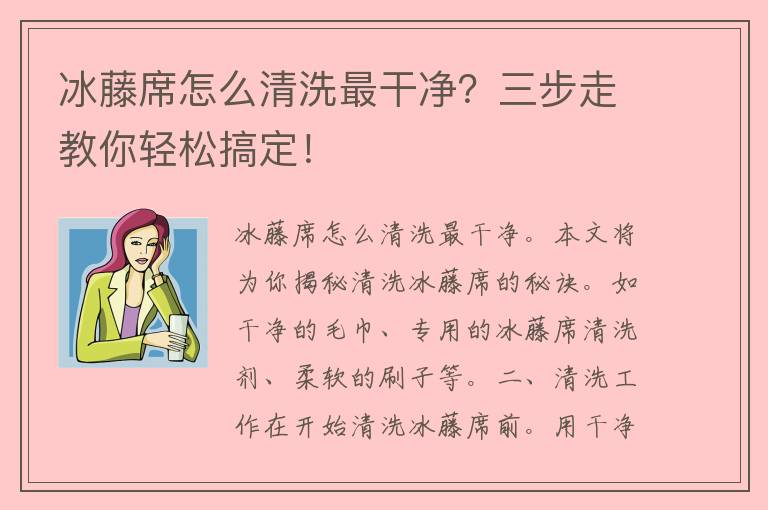 冰藤席怎么清洗最干净？三步走教你轻松搞定！

冰藤席怎么清洗最干净。本文将为你揭秘清洗冰藤席的秘诀。如干净的毛巾、专用的冰藤席清洗剂、柔软的刷子等。二、清洗工作在开始清洗冰藤席前。用干净